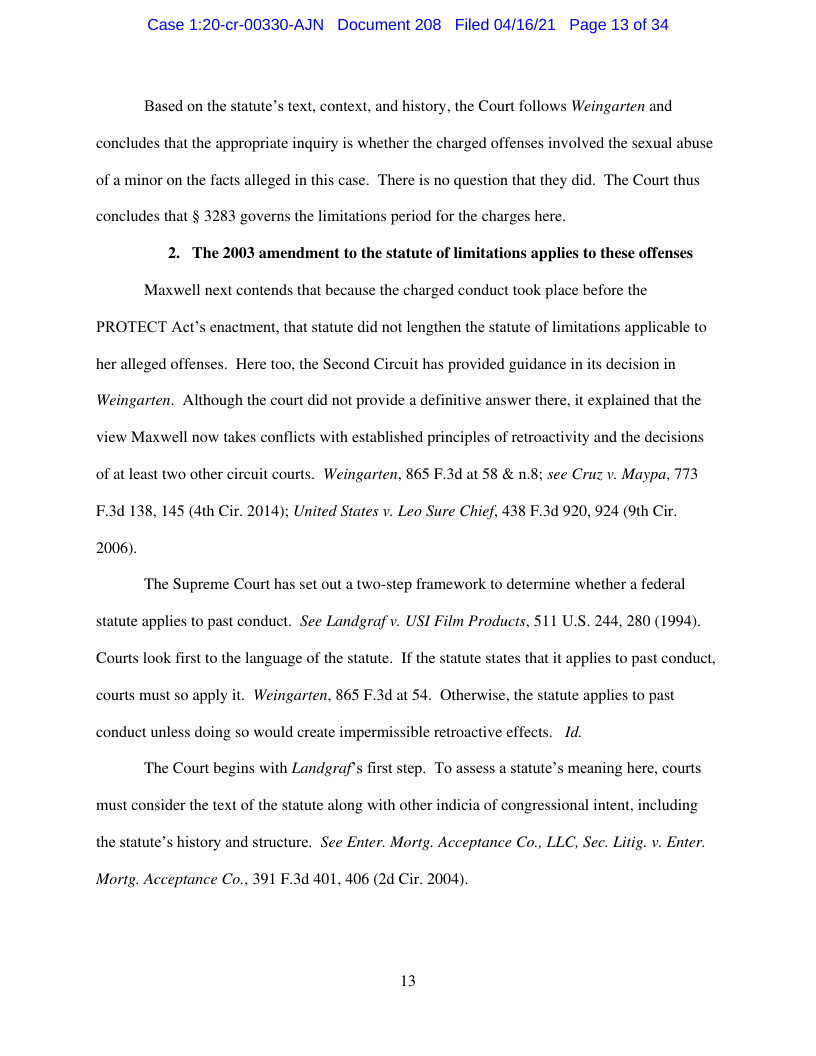 Case 1:20-cr-00330-AJN Document 208 Filed 04/16/21 Page 13 of 34

Based on the statute's text, context, and history, the Court follows Weingarten and concludes that the appropriate inquiry is whether the charged offenses involved the sexual abuse of a minor on the facts alleged in this case. There is no question that they did. The Court thus concludes that § 3283 governs the limitations period for the charges here.

2. The 2003 amendment to the statute of limitations applies to these offenses

Maxwell next contends that because the charged conduct took place before the PROTECT Act's enactment, that statute did not lengthen the statute of limitations applicable to her alleged offenses. Here too, the Second Circuit has provided guidance in its decision in Weingarten. Although the court did not provide a definitive answer there, it explained that the view Maxwell now takes conflicts with established principles of retroactivity and the decisions of at least two other circuit courts. Weingarten, 865 F.3d at 58 & n.8; see Cruz v. Maypa, 773 F.3d 138, 145 (4th Cir. 2014); United States v. Leo Sure Chief, 438 F.3d 920, 924 (9th Cir. 2006).

The Supreme Court has set out a two-step framework to determine whether a federal statute applies to past conduct. See Landgraf v. USI Film Products, 511 U.S. 244, 280 (1994). Courts look first to the language of the statute. If the statute states that it applies to past conduct, courts must so apply it. Weingarten, 865 F.3d at 54. Otherwise, the statute applies to past conduct unless doing so would create impermissible retroactive effects. Id.

The Court begins with Landgraf's first step. To assess a statute's meaning here, courts must consider the text of the statute along with other indicia of congressional intent, including the statute's history and structure. See Enter. Mortg. Acceptance Co., LLC, Sec. Litig. v. Enter. Mortg. Acceptance Co., 391 F.3d 401, 406 (2d Cir. 2004).

13